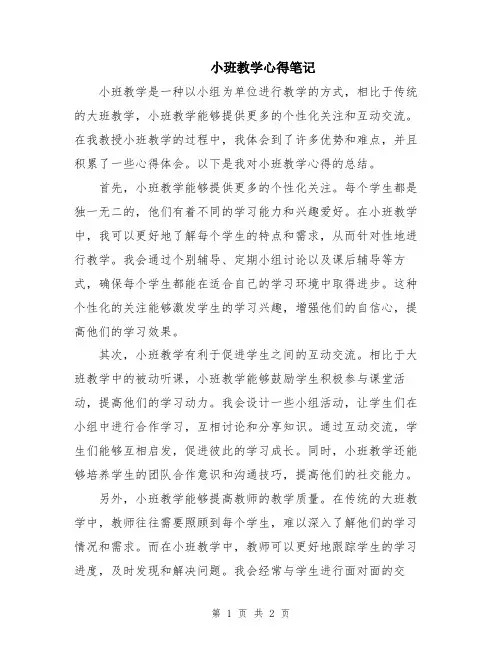 小班教学心得笔记

小班教学是一种以小组为单位进行教学的方式，相比于传统的大班教学，小班教学能够提供更多的个性化关注和互动交流。在我教授小班教学的过程中，我体会到了许多优势和难点，并且积累了一些心得体会。以下是我对小班教学心得的总结。

首先，小班教学能够提供更多的个性化关注。每个学生都是独一无二的，他们有着不同的学习能力和兴趣爱好。在小班教学中，我可以更好地了解每个学生的特点和需求，从而针对性地进行教学。我会通过个别辅导、定期小组讨论以及课后辅导等方式，确保每个学生都能在适合自己的学习环境中取得进步。这种个性化的关注能够激发学生的学习兴趣，增强他们的自信心，提高他们的学习效果。

其次，小班教学有利于促进学生之间的互动交流。相比于大班教学中的被动听课，小班教学能够鼓励学生积极参与课堂活动，提高他们的学习动力。我会设计一些小组活动，让学生们在小组中进行合作学习，互相讨论和分享知识。通过互动交流，学生们能够互相启发，促进彼此的学习成长。同时，小班教学还能够培养学生的团队合作意识和沟通技巧，提高他们的社交能力。

另外，小班教学能够提高教师的教学质量。在传统的大班教学中，教师往往需要照顾到每个学生，难以深入了解他们的学习情况和需求。而在小班教学中，教师可以更好地跟踪学生的学习进度，及时发现和解决问题。我会经常与学生进行面对面的交

第 1 页 共 2 页